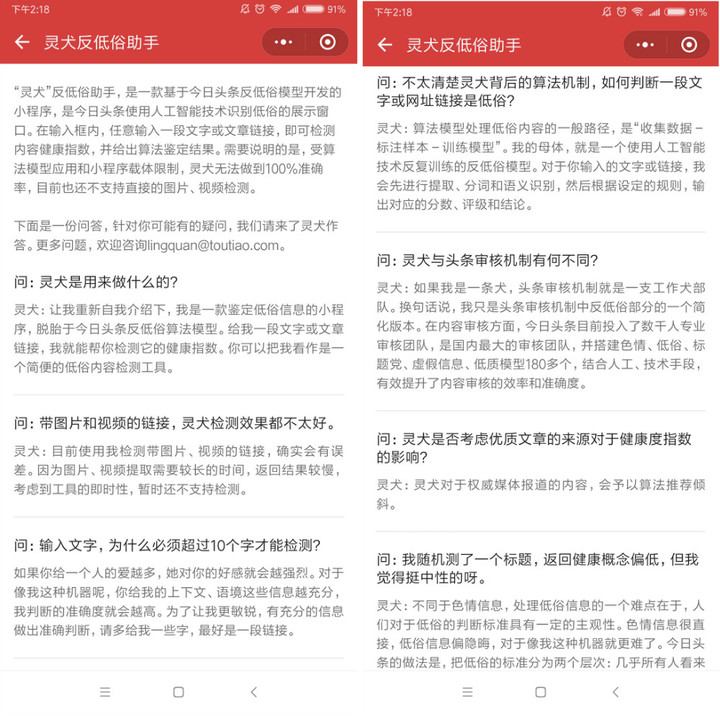 下午2:18 91%

灵犬反低俗助手

“灵犬”反低俗助手，是一款基于今日头条反低俗模型开发的小程序，是今日头条使用人工智能技术识别低俗的展示窗口。在输入框内，任意输入一段文字或文章链接，即可检测内容健康指数，并给出算法鉴定结果。需要说明的是，受算法模型应用和小程序载体限制，灵犬无法做到100%准确率，目前也还不支持直接的图片、视频检测。

下面是一份问答，针对你可能有的疑问，我们请来了灵犬作答。更多问题，欢迎咨询lingquan@toutiao.com。

问：灵犬是用来做什么的？

灵犬：让我重新自我介绍下，我是一款鉴定低俗信息的小程序，脱胎于今日头条反低俗算法模型。给我一段文字或文章链接，我就能帮你检测它的健康指数。你可以把我看作是一个简便的低俗内容检测工具。

问：带图片和视频的链接，灵犬检测效果都不太好。

灵犬：目前使用我检测带图片、视频的链接，确实会有误差。因为图片、视频提取需要较长的时间，返回结果较慢，考虑到工具的即时性，暂时还不支持检测。

问：输入文字，为什么必须超过10个字才能检测？

如果你给一个人的爱越多，她对你的好感就会越强烈。对于像我这种机器呢，你给我的上下文、语境这些信息越充分，我判断的准确度就会越高。为了让我更敏锐，有充分的信息做出准确判断，请多给我一些字，最好是一段链接。

下午2:18 91%

灵犬反低俗助手

问：不太清楚灵犬背后的算法机制，如何判断一段文字或网址链接是低俗？

灵犬：算法模型处理低俗内容的一般路径，是“收集数据－标注样本－训练模型”。我的母体，就是一个使用人工智能技术反复训练的反低俗模型。对于你输入的文字或链接，我会先进行提取、分词和语义识别，然后根据设定的规则，输出对应的分数、评级和结论。

问：灵犬与头条审核机制有何不同？

灵犬：如果我是一条犬，头条审核机制就是一支工作犬部队。换句话说，我只是头条审核机制中反低俗部分的一个简化版本。在内容审核方面，今日头条目前投入了数千人专业审核团队，是国内最大的审核团队，并搭建色情、低俗、标题党、虚假信息、低质模型180多个，结合人工、技术手段，有效提升了内容审核的效率和准确度。

问：灵犬是否考虑优质文章的来源对于健康度指数的影响？

灵犬：灵犬对于权威媒体报道的内容，会予以算法推荐倾斜。

问：我随机测了一个标题，返回健康概念偏低，但我觉得挺中性的呀。

灵犬：不同于色情信息，处理低俗信息的一个难点在于，人们对于低俗的判断标准具有一定的主观性。色情信息很直接，低俗信息偏隐晦，对于像我这种机器就更难了。今日头条的做法是，把低俗的标准分为两个层次：几乎所有人看来